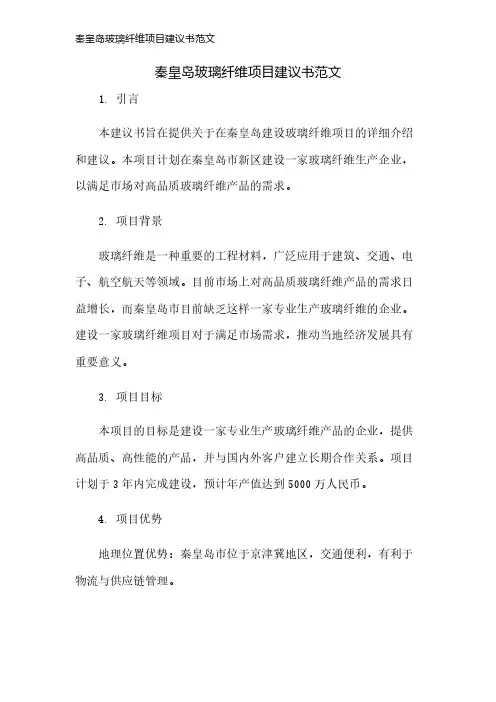 秦皇岛玻璃纤维项目建议书范文

秦皇岛玻璃纤维项目建议书范文

1. 引言

本建议书旨在提供关于在秦皇岛建设玻璃纤维项目的详细介绍和建议。本项目计划在秦皇岛市新区建设一家玻璃纤维生产企业，以满足市场对高品质玻璃纤维产品的需求。

2. 项目背景

玻璃纤维是一种重要的工程材料，广泛应用于建筑、交通、电子、航空航天等领域。目前市场上对高品质玻璃纤维产品的需求日益增长，而秦皇岛市目前缺乏这样一家专业生产玻璃纤维的企业。建设一家玻璃纤维项目对于满足市场需求，推动当地经济发展具有重要意义。

3. 项目目标

本项目的目标是建设一家专业生产玻璃纤维产品的企业，提供高品质、高性能的产品，并与国内外客户建立长期合作关系。项目计划于3年内完成建设，预计年产值达到5000万人民币。

4. 项目优势

地理位置优势：秦皇岛市位于京津冀地区，交通便利，有利于物流与供应链管理。